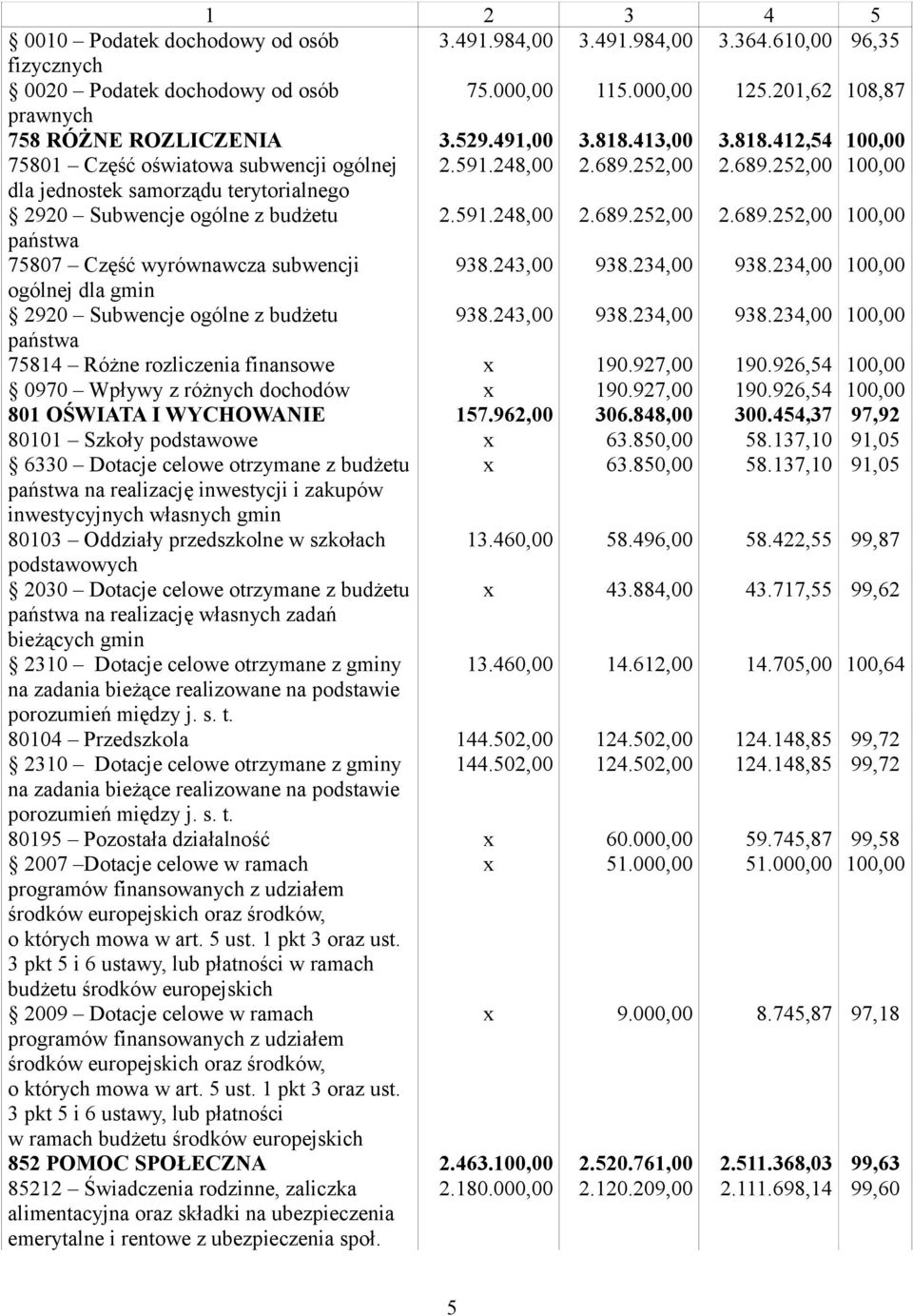 | 1 | 2 | 3 | 4 | 5 |
|---|---|---|---|---|
| § 0010 – Podatek dochodowy od osób fizycznych | 3.491.984,00 | 3.491.984,00 | 3.364.610,00 | 96,35 |
| § 0020 – Podatek dochodowy od osób prawnych | 75.000,00 | 115.000,00 | 125.201,62 | 108,87 |
| 758 RÓŻNE ROZLICZENIA | 3.529.491,00 | 3.818.413,00 | 3.818.412,54 | 100,00 |
| 75801 – Część oświatowa subwencji ogólnej dla jednostek samorządu terytorialnego | 2.591.248,00 | 2.689.252,00 | 2.689.252,00 | 100,00 |
| § 2920 – Subwencje ogólne z budżetu państwa | 2.591.248,00 | 2.689.252,00 | 2.689.252,00 | 100,00 |
| 75807 – Część wyrównawcza subwencji ogólnej dla gmin | 938.243,00 | 938.234,00 | 938.234,00 | 100,00 |
| § 2920 – Subwencje ogólne z budżetu państwa | 938.243,00 | 938.234,00 | 938.234,00 | 100,00 |
| 75814 – Różne rozliczenia finansowe | x | 190.927,00 | 190.926,54 | 100,00 |
| § 0970 – Wpływy z różnych dochodów | x | 190.927,00 | 190.926,54 | 100,00 |
| 801 OŚWIATA I WYCHOWANIE | 157.962,00 | 306.848,00 | 300.454,37 | 97,92 |
| 80101 – Szkoły podstawowe | x | 63.850,00 | 58.137,10 | 91,05 |
| § 6330 – Dotacje celowe otrzymane z budżetu państwa na realizację inwestycji i zakupów inwestycyjnych własnych gmin | x | 63.850,00 | 58.137,10 | 91,05 |
| 80103 – Oddziały przedszkolne w szkołach podstawowych | 13.460,00 | 58.496,00 | 58.422,55 | 99,87 |
| § 2030 – Dotacje celowe otrzymane z budżetu państwa na realizację własnych zadań bieżących gmin | x | 43.884,00 | 43.717,55 | 99,62 |
| § 2310 – Dotacje celowe otrzymane z gminy na zadania bieżące realizowane na podstawie porozumień między j. s. t. | 13.460,00 | 14.612,00 | 14.705,00 | 100,64 |
| 80104 – Przedszkola | 144.502,00 | 124.502,00 | 124.148,85 | 99,72 |
| § 2310 – Dotacje celowe otrzymane z gminy na zadania bieżące realizowane na podstawie porozumień między j. s. t. | 144.502,00 | 124.502,00 | 124.148,85 | 99,72 |
| 80195 – Pozostała działalność | x | 60.000,00 | 59.745,87 | 99,58 |
| § 2007 –Dotacje celowe w ramach programów finansowanych z udziałem środków europejskich oraz środków, o których mowa w art. 5 ust. 1 pkt 3 oraz ust. 3 pkt 5 i 6 ustawy, lub płatności w ramach budżetu środków europejskich | x | 51.000,00 | 51.000,00 | 100,00 |
| § 2009 – Dotacje celowe w ramach programów finansowanych z udziałem środków europejskich oraz środków, o których mowa w art. 5 ust. 1 pkt 3 oraz ust. 3 pkt 5 i 6 ustawy, lub płatności w ramach budżetu środków europejskich | x | 9.000,00 | 8.745,87 | 97,18 |
| 852 POMOC SPOŁECZNA | 2.463.100,00 | 2.520.761,00 | 2.511.368,03 | 99,63 |
| 85212 – Świadczenia rodzinne, zaliczka alimentacyjna oraz składki na ubezpieczenia emerytalne i rentowe z ubezpieczenia społ. | 2.180.000,00 | 2.120.209,00 | 2.111.698,14 | 99,60 |

5